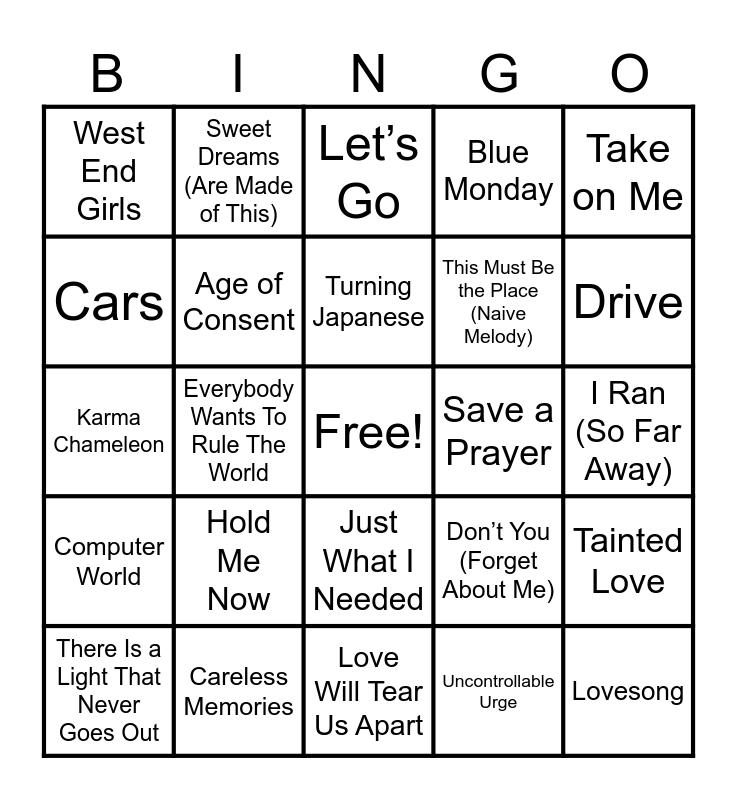 | B | I | N | G | O |
|---|---|---|---|---|
| West End Girls | Sweet Dreams (Are Made of This) | Let's Go | Blue Monday | Take on Me |
| Cars | Age of Consent | Turning Japanese | This Must Be the Place (Naive Melody) | Drive |
| Karma Chameleon | Everybody Wants To Rule The World | Free! | Save a Prayer | I Ran (So Far Away) |
| Computer World | Hold Me Now | Just What I Needed | Don't You (Forget About Me) | Tainted Love |
| There Is a Light That Never Goes Out | Careless Memories | Love Will Tear Us Apart | Uncontrollable Urge | Lovesong |